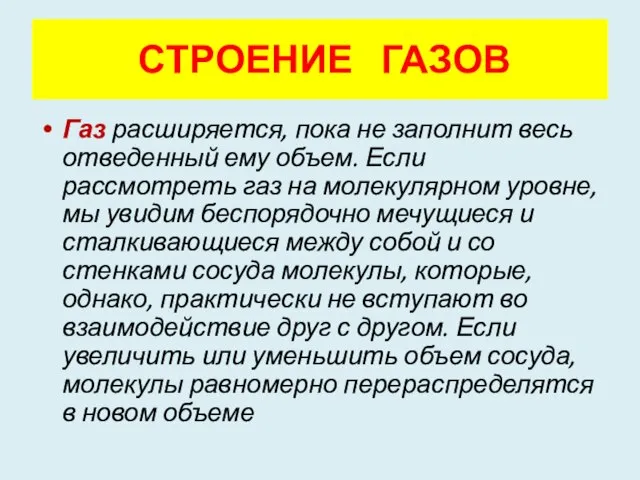 СТРОЕНИЕ ГАЗОВ

• Газ расширяется, пока не заполнит весь отведенный ему объем. Если рассмотреть газ на молекулярном уровне, мы увидим беспорядочно мечущиеся и сталкивающиеся между собой и со стенками сосуда молекулы, которые, однако, практически не вступают во взаимодействие друг с другом. Если увеличить или уменьшить объем сосуда, молекулы равномерно перераспределятся в новом объеме